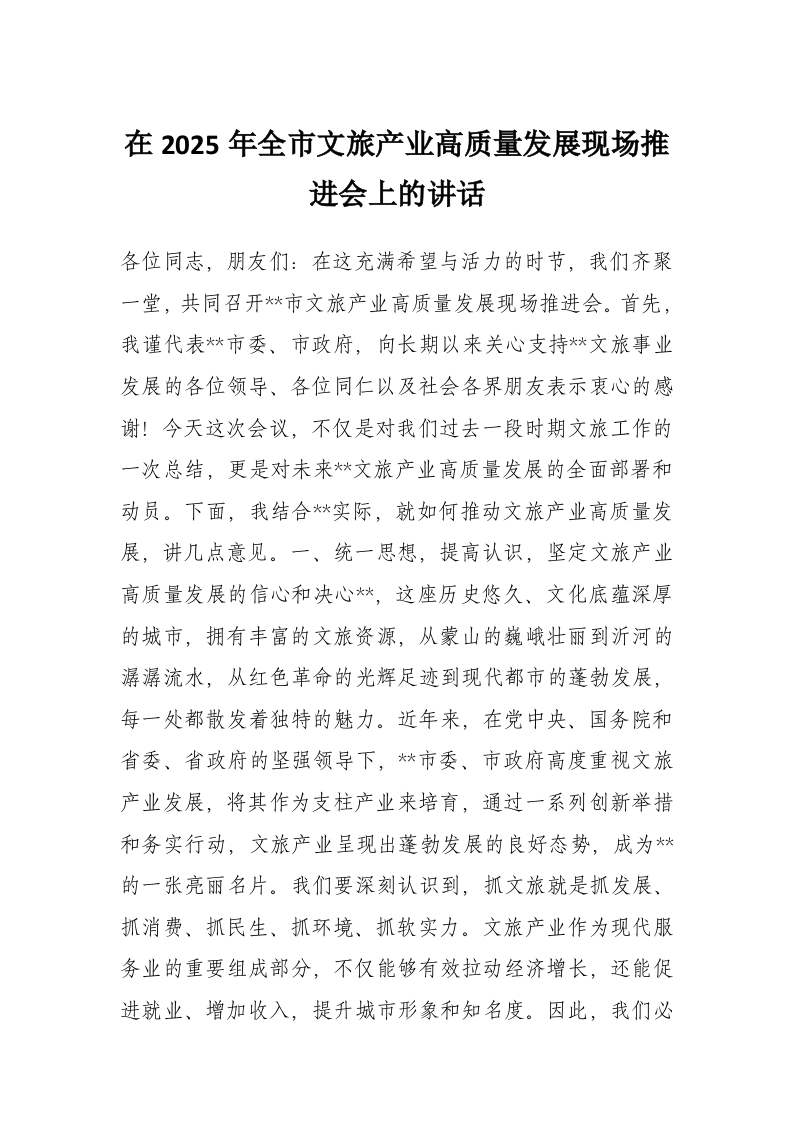 在 2025 年全市文旅产业高质量发展现场推进会上的讲话

各位同志，朋友们：在这充满希望与活力的时节，我们齐聚一堂，共同召开**市文旅产业高质量发展现场推进会。首先，我谨代表**市委、市政府，向长期以来关心支持**文旅事业发展的各位领导、各位同仁以及社会各界朋友表示衷心的感谢！今天这次会议，不仅是对我们过去一段时期文旅工作的一次总结，更是对未来**文旅产业高质量发展的全面部署和动员。下面，我结合**实际，就如何推动文旅产业高质量发展，讲几点意见。一、统一思想，提高认识，坚定文旅产业高质量发展的信心和决心**，这座历史悠久、文化底蕴深厚的城市，拥有丰富的文旅资源，从蒙山的巍峨壮丽到沂河的潺潺流水，从红色革命的光辉足迹到现代都市的蓬勃发展，每一处都散发着独特的魅力。近年来，在党中央、国务院和省委、省政府的坚强领导下，**市委、市政府高度重视文旅产业发展，将其作为支柱产业来培育，通过一系列创新举措和务实行动，文旅产业呈现出蓬勃发展的良好态势，成为**的一张亮丽名片。我们要深刻认识到，抓文旅就是抓发展、抓消费、抓民生、抓环境、抓软实力。文旅产业作为现代服务业的重要组成部分，不仅能够有效拉动经济增长，还能促进就业、增加收入，提升城市形象和知名度。因此，我们必